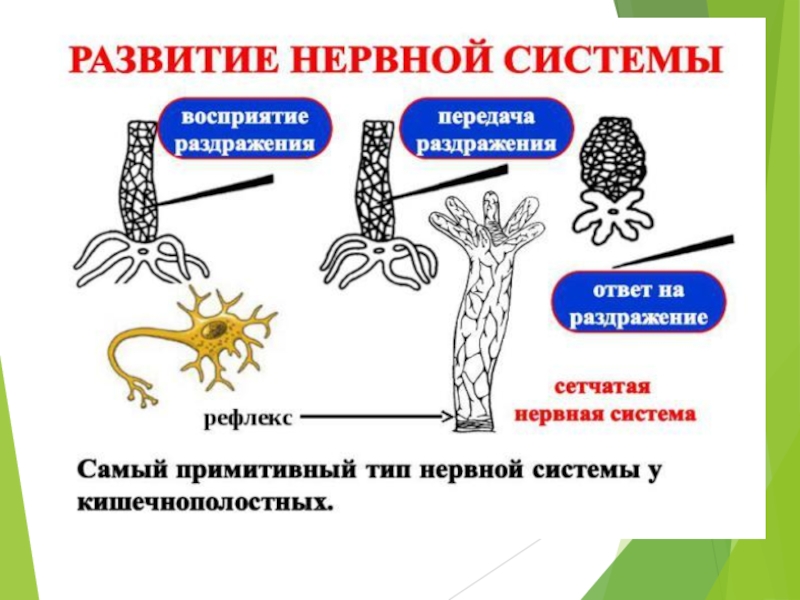 РАЗВИТИЕ НЕРВНОЙ СИСТЕМЫ

восприятие раздражения

передача раздражения

ответ на раздражение

рефлекс

сетчатая нервная система

Самый примитивный тип нервной системы у кишечнополостных.